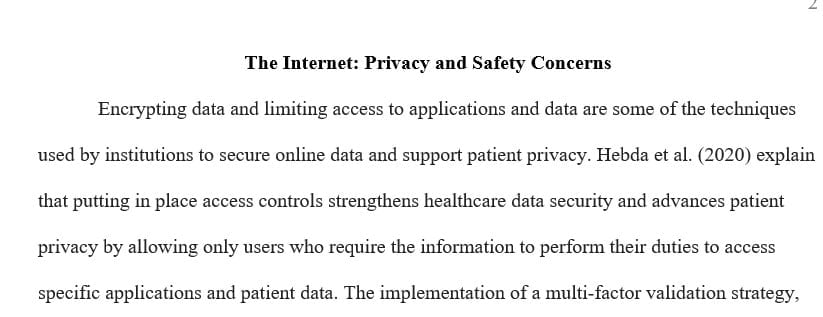 2

The Internet: Privacy and Safety Concerns

Encrypting data and limiting access to applications and data are some of the techniques used by institutions to secure online data and support patient privacy. Hebda et al. (2020) explain that putting in place access controls strengthens healthcare data security and advances patient privacy by allowing only users who require the information to perform their duties to access specific applications and patient data. The implementation of a multi-factor validation strategy,